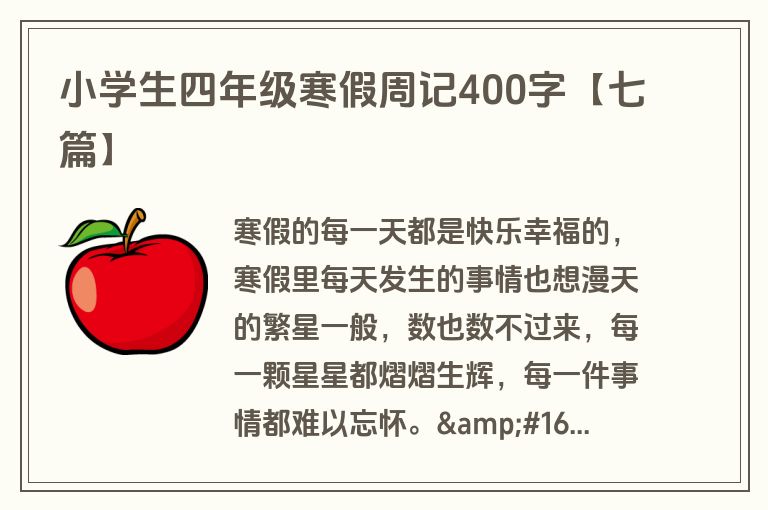 小学生四年级寒假周记400字【七篇】

寒假的每一天都是快乐幸福的，寒假里每天发生的事情也想漫天的繁星一般，数也数不过来，每一颗星星都熠熠生辉，每一件事情都难以忘怀。&amp;#16...